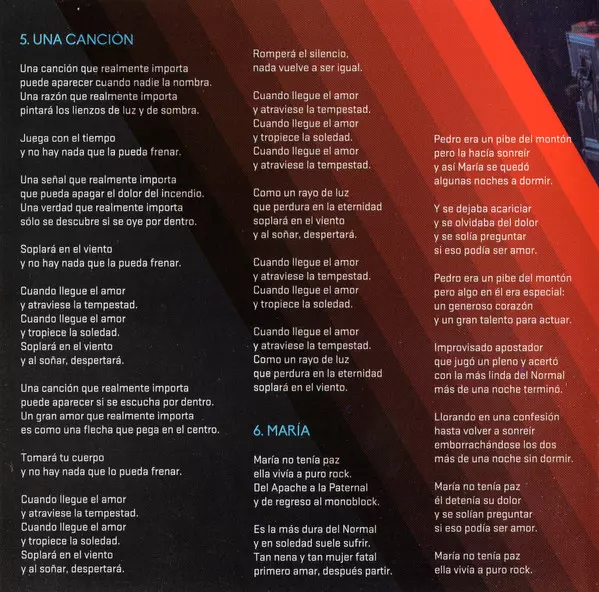 5. UNA CANCIÓN

Una canción que realmente importa
puede aparecer cuando nadie la nombra.
Una razón que realmente importa
pintará los lienzos de luz y de sombra.

Juega con el tiempo
y no hay nada que la pueda frenar.

Una señal que realmente importa
que pueda apagar el dolor del incendio.
Una verdad que realmente importa
sólo se descubre si se oye por dentro.

Soplará en el viento
y no hay nada que la pueda frenar.

Cuando llegue el amor
y atraviese la tempestad.
Cuando llegue el amor
y tropiece la soledad.
Soplará en el viento
y al soñar, despertará.

Una canción que realmente importa
puede aparecer si se escucha por dentro.
Un gran amor que realmente importa
es como una flecha que pega en el centro.

Tomará tu cuerpo
y no hay nada que lo pueda frenar.

Cuando llegue el amor
y atraviese la tempestad.
Cuando llegue el amor
y tropiece la soledad.
Soplará en el viento
y al soñar, despertará.

Romperá el silencio,
nada vuelve a ser igual.

Cuando llegue el amor
y atraviese la tempestad.
Cuando llegue el amor
y tropiece la soledad.
Cuando llegue el amor
y atraviese la tempestad.

Como un rayo de luz
que perdura en la eternidad
soplará en el viento
y al soñar, despertará.

Cuando llegue el amor
y atraviese la tempestad.
Cuando llegue el amor
y tropiece la soledad.

Cuando llegue el amor
y atraviese la tempestad.
Como un rayo de luz
que perdura en la eternidad
soplará en el viento.

6. MARÍA

María no tenía paz
ella vivía a puro rock.
Del Apache a la Paternal
y de regreso al monoblock.

Es la más dura del Normal
y en soledad suele sufrir.
Tan nena y tan mujer fatal
primero amar, después partir.

Pedro era un pibe del montón
pero la hacía sonreír
y así María se quedó
algunas noches a dormir.

Y se dejaba acariciar
y se olvidaba del dolor
y se solía preguntar
si eso podía ser amor.

Pedro era un pibe del montón
pero algo en él era especial:
un generoso corazón
y un gran talento para actuar.

Improvisado apostador
que jugó un pleno y acertó
con la más linda del Normal
más de una noche terminó.

Llorando en una confesión
hasta volver a sonreír
emborrachándose los dos
más de una noche sin dormir.

María no tenía paz
él detenía su dolor
y se solían preguntar
si eso podía ser amor.

María no tenía paz
ella vivía a puro rock.